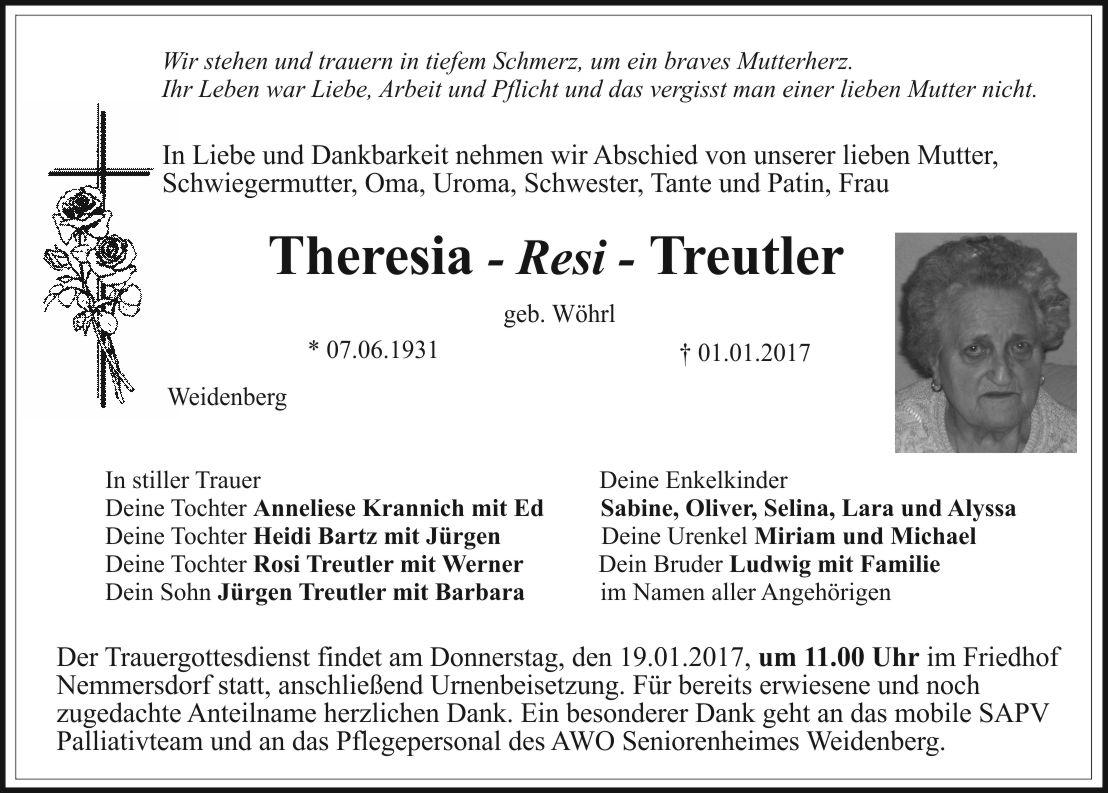 Wir stehen und trauern in tiefem Schmerz, um ein braves Mutterherz.
Ihr Leben war Liebe, Arbeit und Pflicht und das vergisst man einer lieben Mutter nicht.

In Liebe und Dankbarkeit nehmen wir Abschied von unserer lieben Mutter, Schwiegermutter, Oma, Uroma, Schwester, Tante und Patin, Frau

Theresia - Resi - Treutler

geb. Wöhrl

* 07.06.1931

† 01.01.2017

Weidenberg

In stiller Trauer
Deine Tochter Anneliese Krannich mit Ed
Deine Tochter Heidi Bartz mit Jürgen
Deine Tochter Rosi Treutler mit Werner
Dein Sohn Jürgen Treutler mit Barbara

Deine Enkelkinder
Sabine, Oliver, Selina, Lara und Alyssa
Deine Urenkel Miriam und Michael
Dein Bruder Ludwig mit Familie
im Namen aller Angehörigen

Der Trauergottesdienst findet am Donnerstag, den 19.01.2017, um 11.00 Uhr im Friedhof Nemmersdorf statt, anschließend Urnenbeisetzung. Für bereits erwiesene und noch zugedachte Anteilname herzlichen Dank. Ein besonderer Dank geht an das mobile SAPV Palliativteam und an das Pflegepersonal des AWO Seniorenheimes Weidenberg.